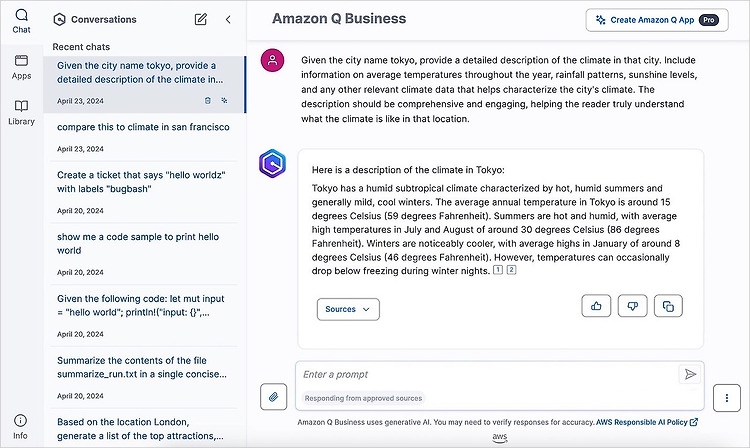 Chat

Apps

Library

Info

Conversations

Recent chats

Given the city name tokyo, provide a detailed description of the climate in...

April 23, 2024

compare this to climate in san francisco

April 23, 2024

Create a ticket that says "hello worldz" with labels "bugbash"

April 20, 2024

show me a code sample to print hello world

April 20, 2024

Given the following code: let mut input = "hello world"; println!("input: {}",...

April 20, 2024

Summarize the contents of the file summarize_run.txt in a single concise...

April 20, 2024

Based on the location London, generate a list of the top attractions,...

Amazon Q Business

Create Amazon Q App Pro

Given the city name tokyo, provide a detailed description of the climate in that city. Include information on average temperatures throughout the year, rainfall patterns, sunshine levels, and any other relevant climate data that helps characterize the city's climate. The description should be comprehensive and engaging, helping the reader truly understand what the climate is like in that location.

Here is a description of the climate in Tokyo:

Tokyo has a humid subtropical climate characterized by hot, humid summers and generally mild, cool winters. The average annual temperature in Tokyo is around 15 degrees Celsius (59 degrees Fahrenheit). Summers are hot and humid, with average high temperatures in July and August of around 30 degrees Celsius (86 degrees Fahrenheit). Winters are noticeably cooler, with average highs in January of around 8 degrees Celsius (46 degrees Fahrenheit). However, temperatures can occasionally drop below freezing during winter nights. 1 2

Sources

Enter a prompt

Responding from approved sources

Amazon Q Business uses generative AI. You may need to verify responses for accuracy. AWS Responsible AI Policy

aws